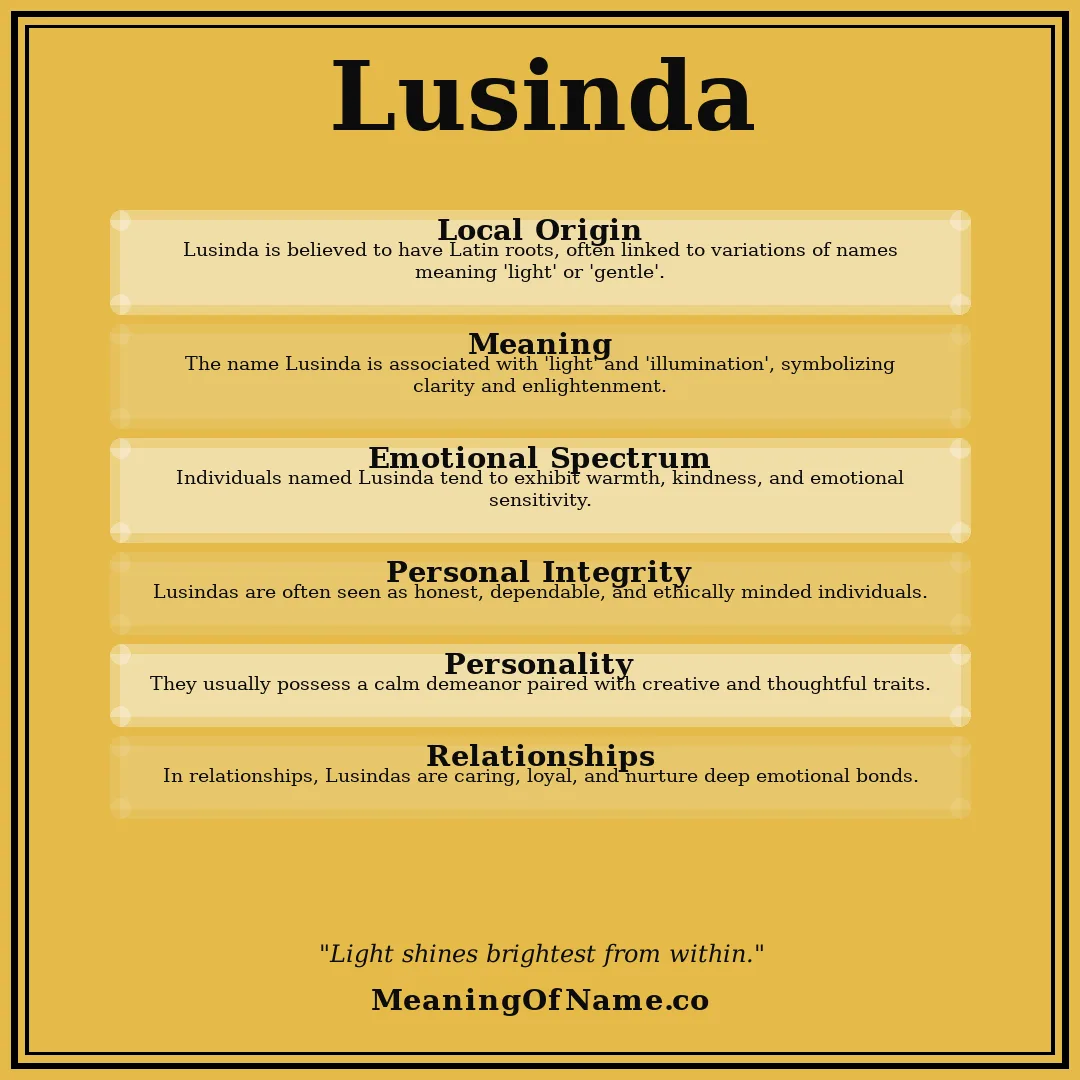 Lusinda

Local Origin
Lusinda is believed to have Latin roots, often linked to variations of names meaning 'light' or 'gentle'.

Meaning
The name Lusinda is associated with 'light' and 'illumination', symbolizing clarity and enlightenment.

Emotional Spectrum
Individuals named Lusinda tend to exhibit warmth, kindness, and emotional sensitivity.

Personal Integrity
Lusindas are often seen as honest, dependable, and ethically minded individuals.

Personality
They usually possess a calm demeanor paired with creative and thoughtful traits.

Relationships
In relationships, Lusindas are caring, loyal, and nurture deep emotional bonds.

"Light shines brightest from within."

MeaningOfName.co